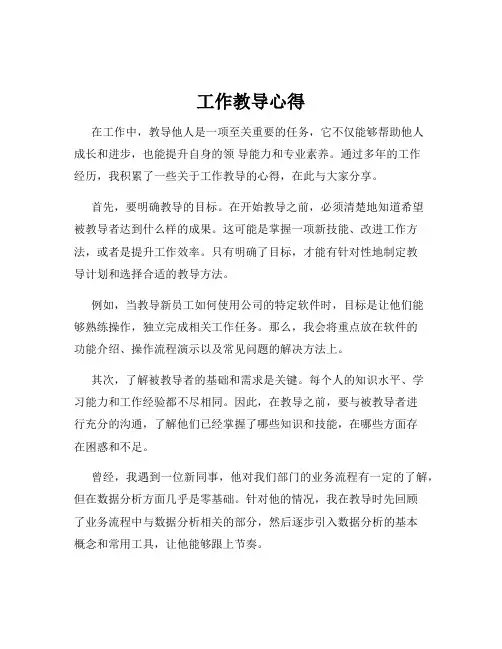 工作教导心得

在工作中，教导他人是一项至关重要的任务，它不仅能够帮助他人成长和进步，也能提升自身的领 导能力和专业素养。通过多年的工作经历，我积累了一些关于工作教导的心得，在此与大家分享。

首先，要明确教导的目标。在开始教导之前，必须清楚地知道希望被教导者达到什么样的成果。这可能是掌握一项新技能、改进工作方法，或者是提升工作效率。只有明确了目标，才能有针对性地制定教导计划和选择合适的教导方法。

例如，当教导新员工如何使用公司的特定软件时，目标是让他们能够熟练操作，独立完成相关工作任务。那么，我会将重点放在软件的功能介绍、操作流程演示以及常见问题的解决方法上。

其次，了解被教导者的基础和需求是关键。每个人的知识水平、学习能力和工作经验都不尽相同。因此，在教导之前，要与被教导者进行充分的沟通，了解他们已经掌握了哪些知识和技能，在哪些方面存在困惑和不足。

曾经，我遇到一位新同事，他对我们部门的业务流程有一定的了解，但在数据分析方面几乎是零基础。针对他的情况，我在教导时先回顾了业务流程中与数据分析相关的部分，然后逐步引入数据分析的基本概念和常用工具，让他能够跟上节奏。